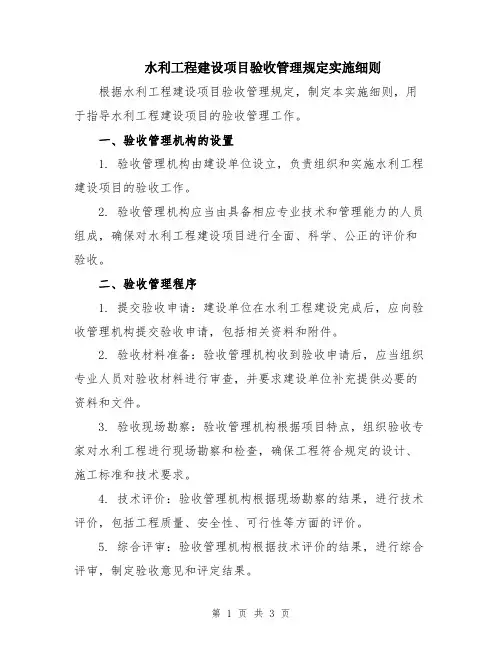 水利工程建设项目验收管理规定实施细则

根据水利工程建设项目验收管理规定，制定本实施细则，用于指导水利工程建设项目的验收管理工作。

一、验收管理机构的设置

1. 验收管理机构由建设单位设立，负责组织和实施水利工程建设项目的验收工作。

2. 验收管理机构应当由具备相应专业技术和管理能力的人员组成，确保对水利工程建设项目进行全面、科学、公正的评价和验收。

二、验收管理程序

1. 提交验收申请：建设单位在水利工程建设完成后，应向验收管理机构提交验收申请，包括相关资料和附件。

2. 验收材料准备：验收管理机构收到验收申请后，应当组织专业人员对验收材料进行审查，并要求建设单位补充提供必要的资料和文件。

3. 验收现场勘察：验收管理机构根据项目特点，组织验收专家对水利工程进行现场勘察和检查，确保工程符合规定的设计、施工标准和技术要求。

4. 技术评价：验收管理机构根据现场勘察的结果，进行技术评价，包括工程质量、安全性、可行性等方面的评价。

5. 综合评审：验收管理机构根据技术评价的结果，进行综合评审，制定验收意见和评定结果。

第 1 页 共 3 页